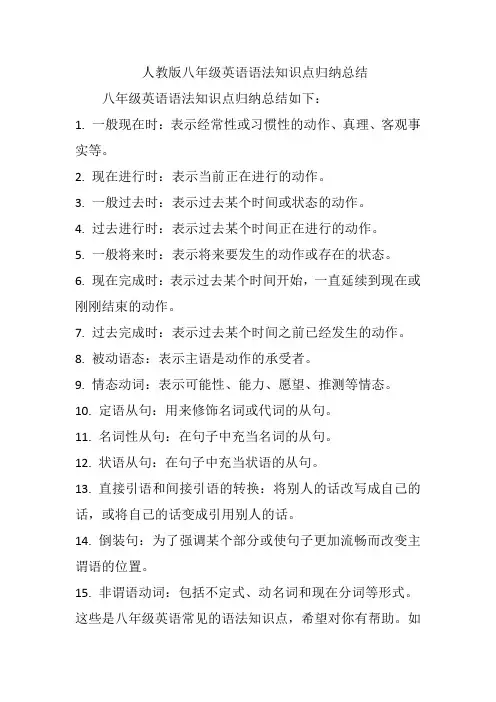 人教版八年级英语语法知识点归纳总结

八年级英语语法知识点归纳总结如下：

1. 一般现在时：表示经常性或习惯性的动作、真理、客观事实等。

2. 现在进行时：表示当前正在进行的动作。

3. 一般过去时：表示过去某个时间或状态的动作。

4. 过去进行时：表示过去某个时间正在进行的动作。

5. 一般将来时：表示将来要发生的动作或存在的状态。

6. 现在完成时：表示过去某个时间开始，一直延续到现在或刚刚结束的动作。

7. 过去完成时：表示过去某个时间之前已经发生的动作。

8. 被动语态：表示主语是动作的承受者。

9. 情态动词：表示可能性、能力、愿望、推测等情态。

10. 定语从句：用来修饰名词或代词的从句。

11. 名词性从句：在句子中充当名词的从句。

12. 状语从句：在句子中充当状语的从句。

13. 直接引语和间接引语的转换：将别人的话改写成自己的话，或将自己的话变成引用别人的话。

14. 倒装句：为了强调某个部分或使句子更加流畅而改变主谓语的位置。

15. 非谓语动词：包括不定式、动名词和现在分词等形式。

这些是八年级英语常见的语法知识点，希望对你有帮助。如